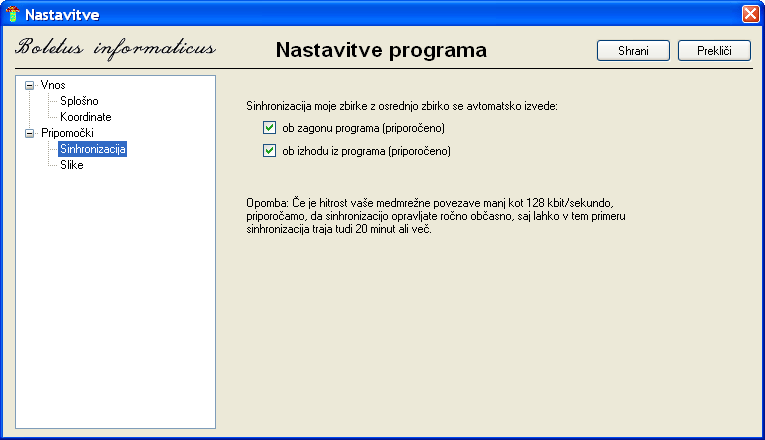 Nastavitve

Boletus informaticus

Nastavitve programa

Shrani

Prekliči

Vnos
Splošno
Koordinate
Pripomočki
Sinhronizacija
Slike

Sinhronizacija moje zbirke z osrednjo zbirko se avtomatsko izvede:

ob zagonu programa (priporočeno)

ob izhodu iz programa (priporočeno)

Opomba: Če je hitrost vaše medmrežne povezave manj kot 128 kbit/sekundo, priporočamo, da sinhronizacijo opravljate ročno občasno, saj lahko v tem primeru sinhronizacija traja tudi 20 minut ali več.